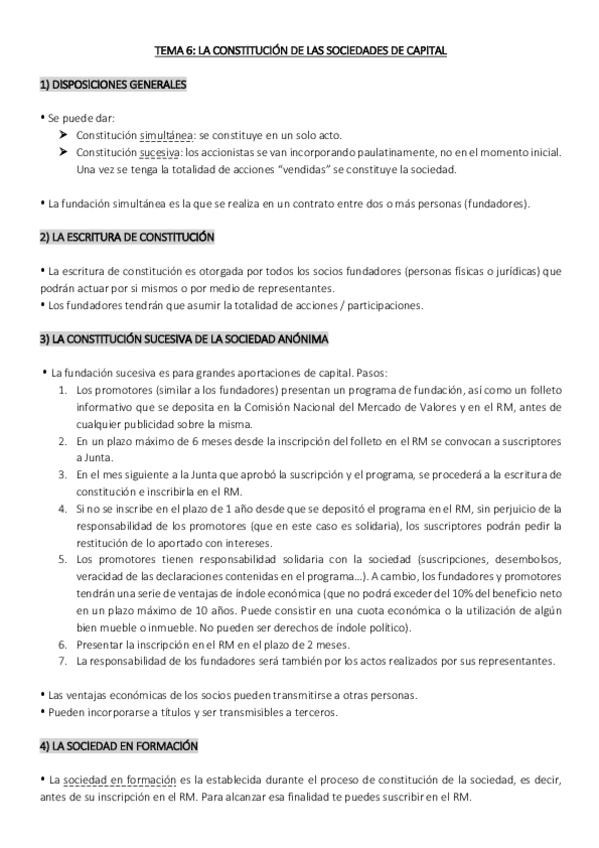 TEMA 6: LA CONSTITUCIÓN DE LAS SOCIEDADES DE CAPITAL

1) DISPOSICIONES GENERALES

• Se puede dar:
➤ Constitución simultánea: se constituye en un solo acto.
➤ Constitución sucesiva: los accionistas se van incorporando paulatinamente, no en el momento inicial. Una vez se tenga la totalidad de acciones "vendidas" se constituye la sociedad.

• La fundación simultánea es la que se realiza en un contrato entre dos o más personas (fundadores).

2) LA ESCRITURA DE CONSTITUCIÓN

• La escritura de constitución es otorgada por todos los socios fundadores (personas físicas o jurídicas) que podrán actuar por sí mismos o por medio de representantes.
• Los fundadores tendrán que asumir la totalidad de acciones / participaciones.

3) LA CONSTITUCIÓN SUCESIVA DE LA SOCIEDAD ANÓNIMA

• La fundación sucesiva es para grandes aportaciones de capital. Pasos:
1. Los promotores (similar a los fundadores) presentan un programa de fundación, así como un folleto informativo que se deposita en la Comisión Nacional del Mercado de Valores y en el RM, antes de cualquier publicidad sobre la misma.
2. En un plazo máximo de 6 meses desde la inscripción del folleto en el RM se convocan a suscriptores a Junta.
3. En el mes siguiente a la Junta que aprobó la suscripción y el programa, se procederá a la escritura de constitución e inscribirla en el RM.
4. Si no se inscribe en el plazo de 1 año desde que se depositó el programa en el RM, sin perjuicio de la responsabilidad de los promotores (que en este caso es solidaria), los suscriptores podrán pedir la restitución de lo aportado con intereses.
5. Los promotores tienen responsabilidad solidaria con la sociedad (suscripciones, desembolsos, veracidad de las declaraciones contenidas en el programa...). A cambio, los fundadores y promotores tendrán una serie de ventajas de índole económica (que no podrá exceder del 10% del beneficio neto en un plazo máximo de 10 años. Puede consistir en una cuota económica o la utilización de algún bien mueble o inmueble. No pueden ser derechos de índole político).
6. Presentar la inscripción en el RM en el plazo de 2 meses.
7. La responsabilidad de los fundadores será también por los actos realizados por sus representantes.

• Las ventajas económicas de los socios pueden transmitirse a otras personas.
• Pueden incorporarse a títulos y ser transmisibles a terceros.

4) LA SOCIEDAD EN FORMACIÓN

• La sociedad en formación es la establecida durante el proceso de constitución de la sociedad, es decir, antes de su inscripción en el RM. Para alcanzar esa finalidad te puedes suscribir en el RM.